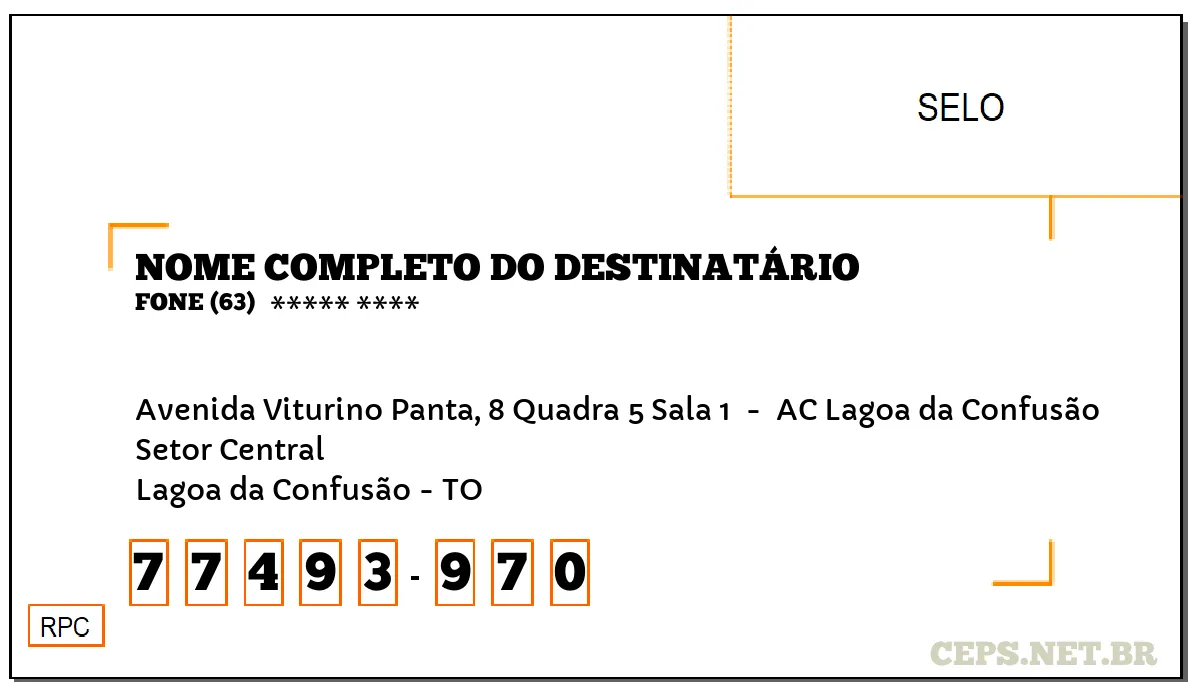 SELO

NOME COMPLETO DO DESTINATÁRIO
FONE (63) ***** ****

Avenida Viturino Panta, 8 Quadra 5 Sala 1 - AC Lagoa da Confusão
Setor Central
Lagoa da Confusão - TO

7 7 4 9 3 - 9 7 0

RPC

CEPS.NET.BR